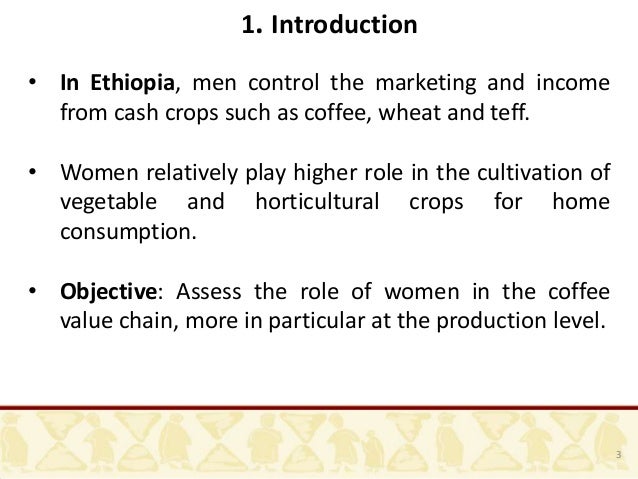 1. Introduction

• In Ethiopia, men control the marketing and income from cash crops such as coffee, wheat and teff.

• Women relatively play higher role in the cultivation of vegetable and horticultural crops for home consumption.

• Objective: Assess the role of women in the coffee value chain, more in particular at the production level.

3